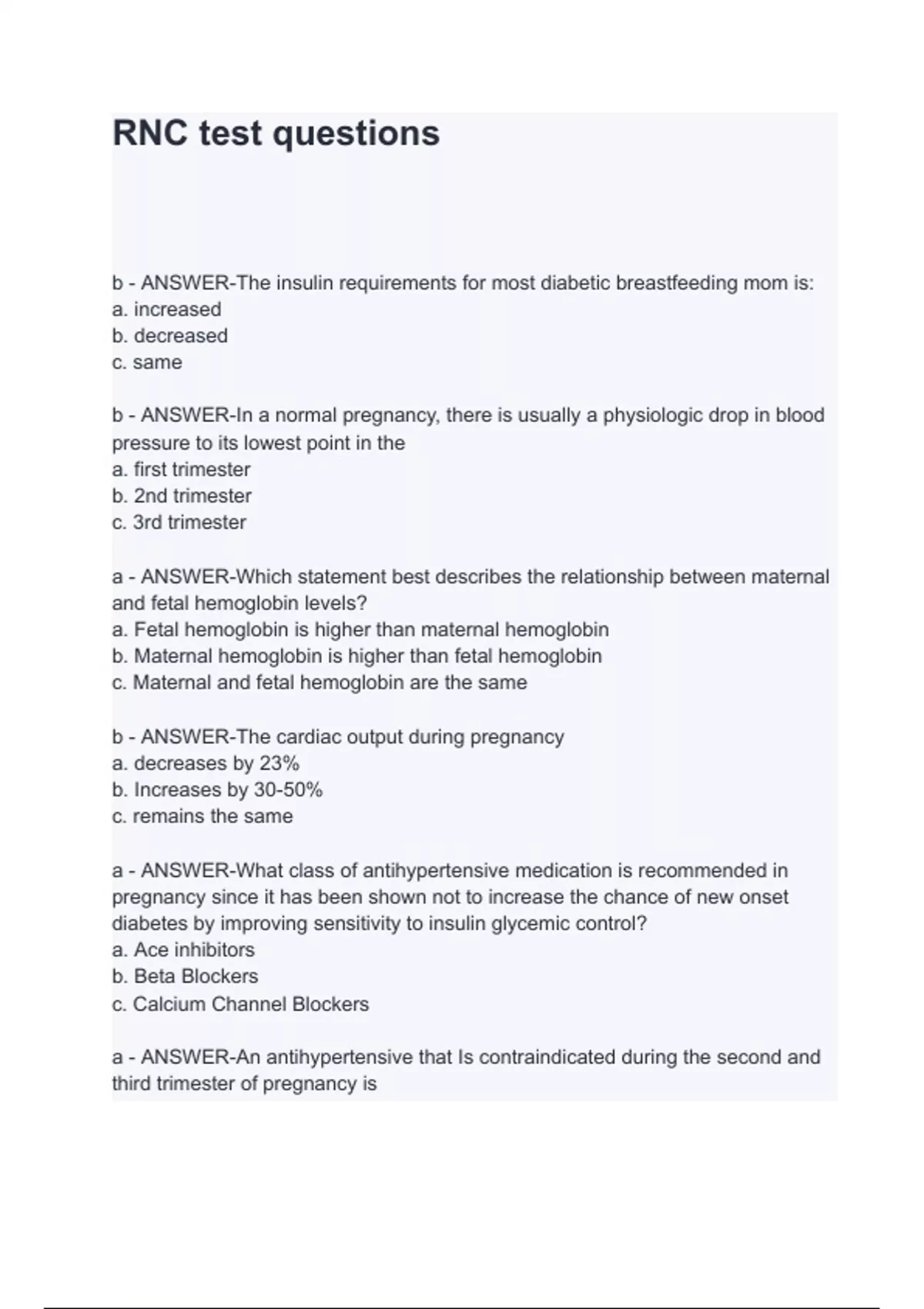 RNC test questions

b - ANSWER-The insulin requirements for most diabetic breastfeeding mom is:
a. increased
b. decreased
c. same

b - ANSWER-In a normal pregnancy, there is usually a physiologic drop in blood pressure to its lowest point in the
a. first trimester
b. 2nd trimester
c. 3rd trimester

a - ANSWER-Which statement best describes the relationship between maternal and fetal hemoglobin levels?
a. Fetal hemoglobin is higher than maternal hemoglobin
b. Maternal hemoglobin is higher than fetal hemoglobin
c. Maternal and fetal hemoglobin are the same

b - ANSWER-The cardiac output during pregnancy
a. decreases by 23%
b. Increases by 30-50%
c. remains the same

a - ANSWER-What class of antihypertensive medication is recommended in pregnancy since it has been shown not to increase the chance of new onset diabetes by improving sensitivity to insulin glycemic control?
a. Ace inhibitors
b. Beta Blockers
c. Calcium Channel Blockers

a - ANSWER-An antihypertensive that Is contraindicated during the second and third trimester of pregnancy is